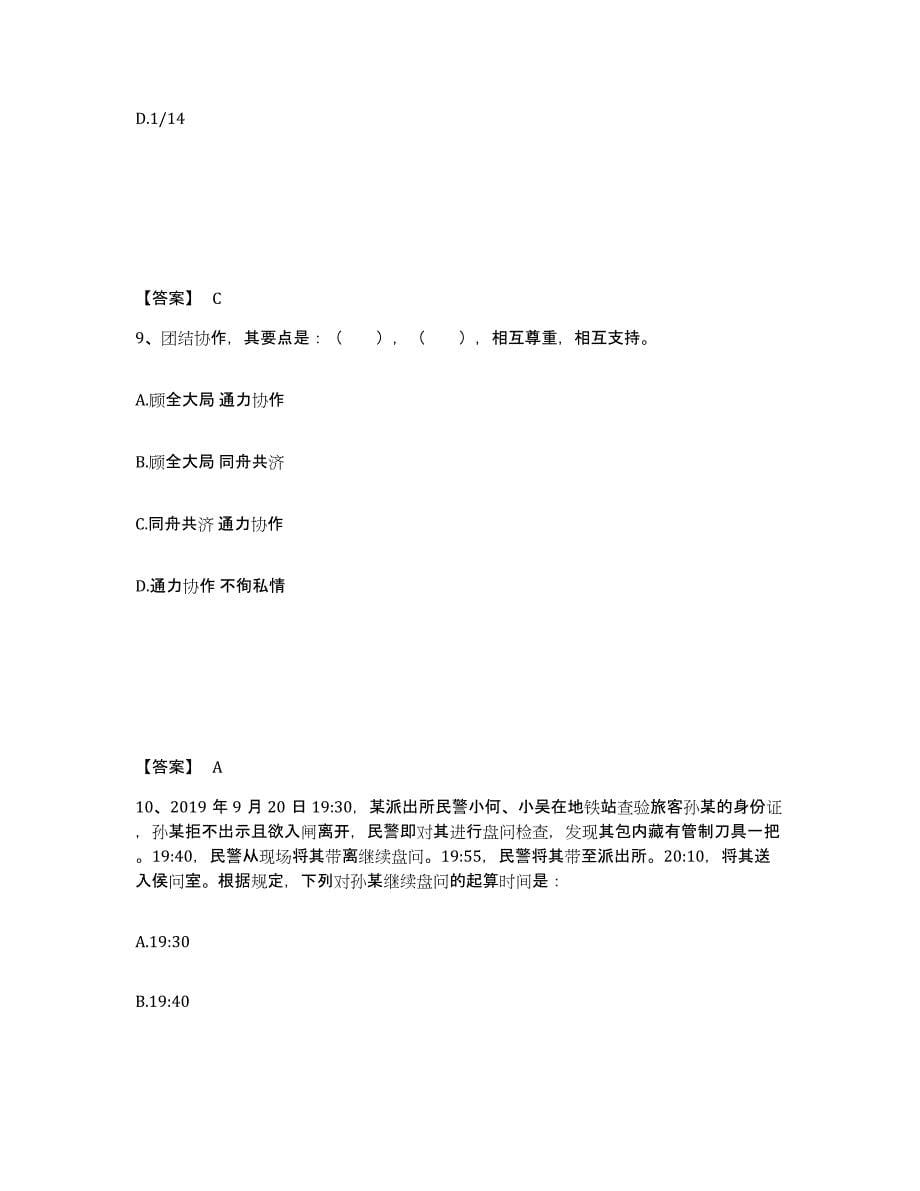 D.1/14

【答案】 C

9、团结协作，其要点是：（　　），（　　），相互尊重，相互支持。

A.顾全大局 通力协作

B.顾全大局 同舟共济

C.同舟共济 通力协作

D.通力协作 不徇私情

【答案】 A

10、2019 年 9 月 20 日 19:30，某派出所民警小何、小吴在地铁站查验旅客孙某的身份证，孙某拒不出示且欲入闸离开，民警即对其进行盘问检查，发现其包内藏有管制刀具一把。19:40，民警从现场将其带离继续盘问。19:55，民警将其带至派出所。20:10，将其送入侯问室。根据规定，下列对孙某继续盘问的起算时间是：

A.19:30

B.19:40